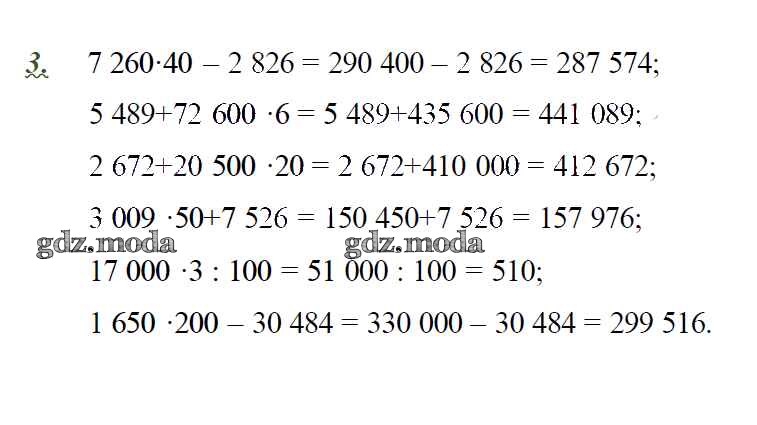 3. $7\,260 \cdot 40 - 2\,826 = 290\,400 - 2\,826 = 287\,574$;

$5\,489 + 72\,600 \cdot 6 = 5\,489 + 435\,600 = 441\,089$;

$2\,672 + 20\,500 \cdot 20 = 2\,672 + 410\,000 = 412\,672$;

$3\,009 \cdot 50 + 7\,526 = 150\,450 + 7\,526 = 157\,976$;

$17\,000 \cdot 3 : 100 = 51\,000 : 100 = 510$;

$1\,650 \cdot 200 - 30\,484 = 330\,000 - 30\,484 = 299\,516$.

gdz.moda